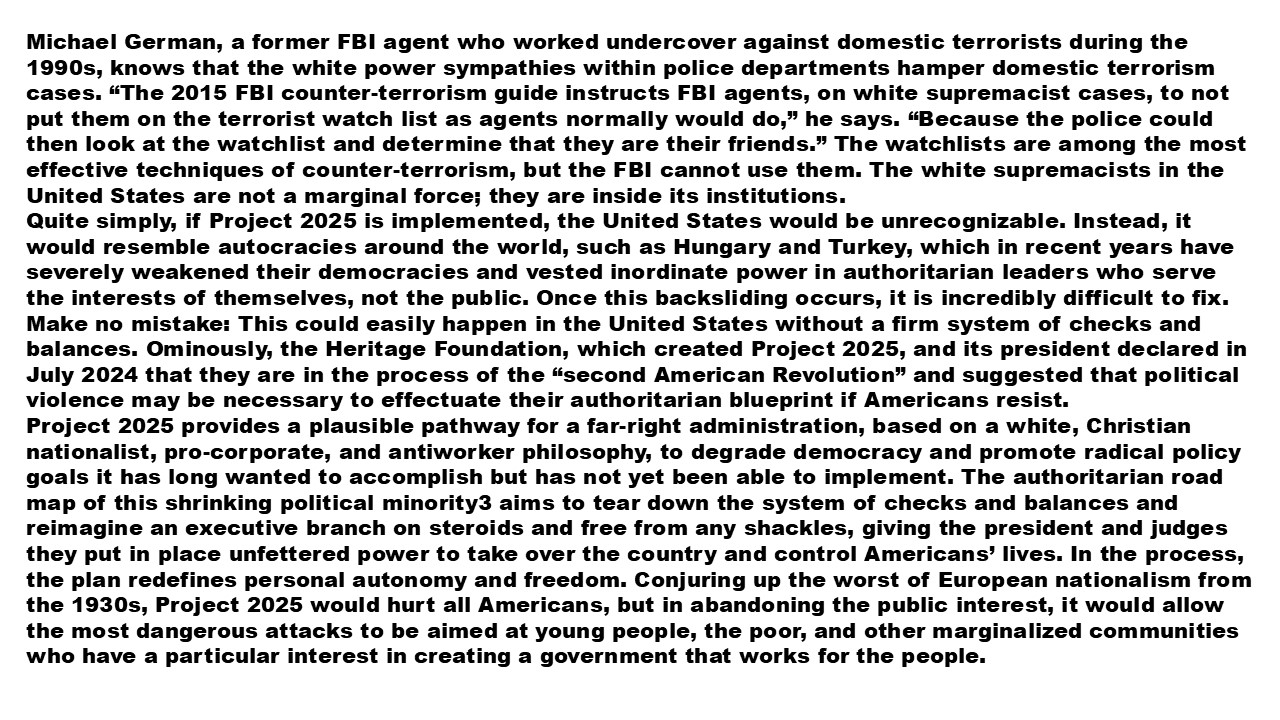 Michael German, a former FBI agent who worked undercover against domestic terrorists during the 1990s, knows that the white power sympathies within police departments hamper domestic terrorism cases. “The 2015 FBI counter-terrorism guide instructs FBI agents, on white supremacist cases, to not put them on the terrorist watch list as agents normally would do,” he says. “Because the police could then look at the watchlist and determine that they are their friends.” The watchlists are among the most effective techniques of counter-terrorism, but the FBI cannot use them. The white supremacists in the United States are not a marginal force; they are inside its institutions.
Quite simply, if Project 2025 is implemented, the United States would be unrecognizable. Instead, it would resemble autocracies around the world, such as Hungary and Turkey, which in recent years have severely weakened their democracies and vested inordinate power in authoritarian leaders who serve the interests of themselves, not the public. Once this backsliding occurs, it is incredibly difficult to fix. Make no mistake: This could easily happen in the United States without a firm system of checks and balances. Ominously, the Heritage Foundation, which created Project 2025, and its president declared in July 2024 that they are in the process of the “second American Revolution” and suggested that political violence may be necessary to effectuate their authoritarian blueprint if Americans resist.
Project 2025 provides a plausible pathway for a far-right administration, based on a white, Christian nationalist, pro-corporate, and antiworker philosophy, to degrade democracy and promote radical policy goals it has long wanted to accomplish but has not yet been able to implement. The authoritarian road map of this shrinking political minority3 aims to tear down the system of checks and balances and reimagine an executive branch on steroids and free from any shackles, giving the president and judges they put in place unfettered power to take over the country and control Americans’ lives. In the process, the plan redefines personal autonomy and freedom. Conjuring up the worst of European nationalism from the 1930s, Project 2025 would hurt all Americans, but in abandoning the public interest, it would allow the most dangerous attacks to be aimed at young people, the poor, and other marginalized communities who have a particular interest in creating a government that works for the people.